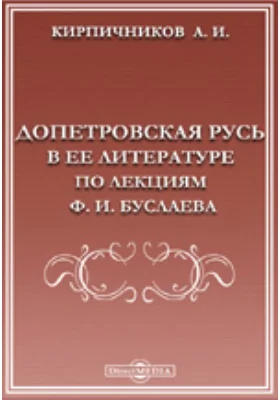 КИРПИЧНИКОВ А. И.

ДОПЕТРОВСКАЯ РУСЬ В ЕЕ ЛИТЕРАТУРЕ ПО ЛЕКЦИЯМ Ф. И. БУСЛАЕВА

DirectMEDIA